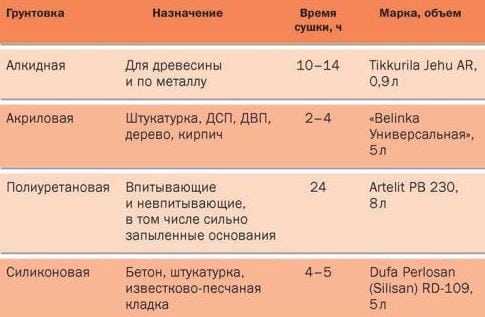 | Грунтовка | Назначение | Время сушки, ч | Марка, объем |
|---|---|---|---|
| Алкидная | Для древесины и по металлу | 10–14 | Tikkurila Jehu AR, 0,9 л |
| Акриловая | Штукатурка, ДСП, ДВП, дерево, кирпич | 2–4 | «Belinka Универсальная», 5 л |
| Полиуретановая | Впитывающие и невпитывающие, в том числе сильно запыленные основания | 24 | Artelit PB 230, 8 л |
| Силиконовая | Бетон, штукатурка, известково-песчаная кладка | 4–5 | Dufa Perlosan (Silisan) RD-109, 5 л |